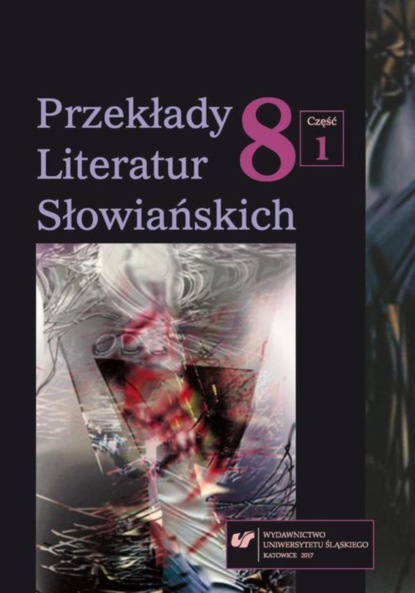 Przekłady Literatur Słowiańskich

8

Część 1

WYDAWNICTWO UNIWERSYTETU ŚLĄSKIEGO KATOWICE 2017